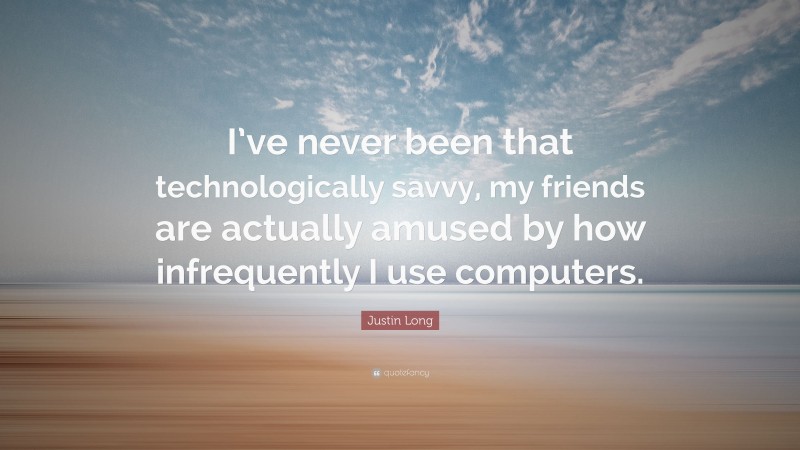 I've never been that technologically savvy, my friends are actually amused by how infrequently I use computers.

Justin Long

quotefancy